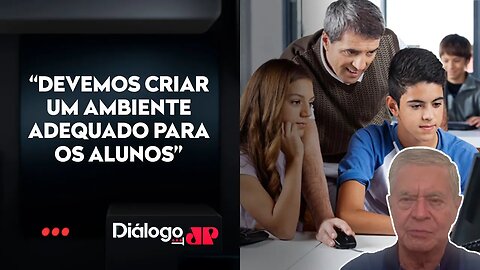 “DEVEMOS CRIAR UM AMBIENTE ADEQUADO PARA OS ALUNOS”

Diálogo JP